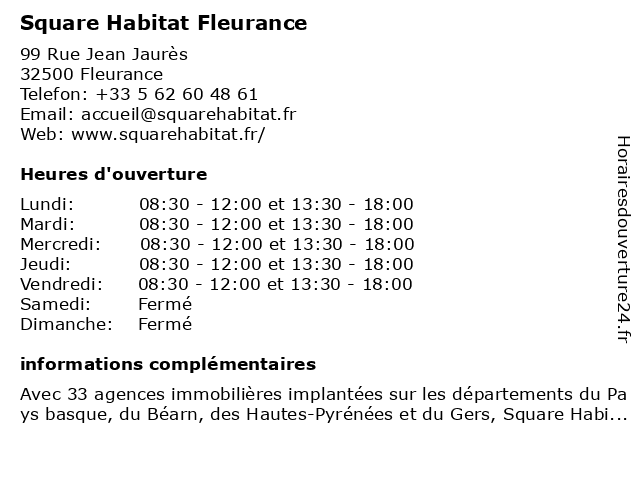 Square Habitat Fleurance

99 Rue Jean Jaurès
32500 Fleurance
Telefon: +33 5 62 60 48 61
Email: accueil@squarehabitat.fr
Web: www.squarehabitat.fr/

Heures d'ouverture

| | |
|---|---|
| Lundi: | 08:30 - 12:00 et 13:30 - 18:00 |
| Mardi: | 08:30 - 12:00 et 13:30 - 18:00 |
| Mercredi: | 08:30 - 12:00 et 13:30 - 18:00 |
| Jeudi: | 08:30 - 12:00 et 13:30 - 18:00 |
| Vendredi: | 08:30 - 12:00 et 13:30 - 18:00 |
| Samedi: | Fermé |
| Dimanche: | Fermé |

informations complémentaires

Avec 33 agences immobilières implantées sur les départements du Pa ys basque, du Béarn, des Hautes-Pyrénées et du Gers, Square Habi...

Horairesdouverture24.fr